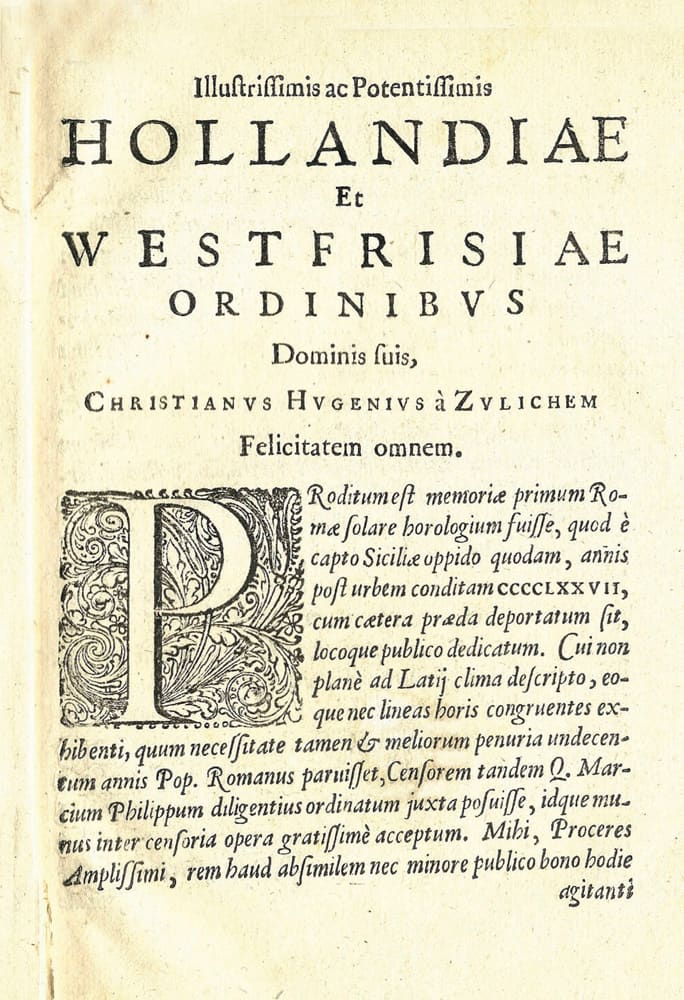 Illustrissimis ac Potentissimis

HOLLANDIAE

Et

WESTFRISIAE

ORDINIBVS

Dominis suis,

CHRISTIANVS HVGENIVS à ZVLICHEM

Felicitatem omnem.

PRoditum est memoriæ primum Romæ solare horologium fuisse, quod è capto Siciliæ oppido quodam, annis post urbem conditam CCCCLXXVII, cum cætera præda deportatum sit, locoque publico dedicatum. Cui non planè ad Latij clima descripto, eoque nec lineas horis congruentes exhibenti, quum necessitate tamen & meliorum penuria undecentum annis Pop. Romanus paruisset, Censorem tandem Q. Marcium Philippum diligentius ordinatum juxta posuisse, idque munus inter censoria opera gratissimè acceptum. Mihi, Proceres Amplissimi, rem haud absimilem nec minore publico bono hodie agitanti